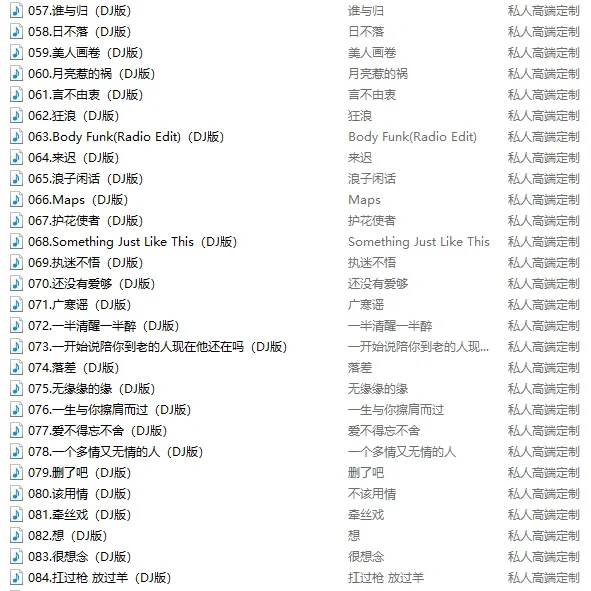 | | | |
|---|---|---|
| 057.谁与归（DJ版） | 谁与归 | 私人高端定制 |
| 058.日不落（DJ版） | 日不落 | 私人高端定制 |
| 059.美人画卷（DJ版） | 美人画卷 | 私人高端定制 |
| 060.月亮惹的祸（DJ版） | 月亮惹的祸 | 私人高端定制 |
| 061.言不由衷（DJ版） | 言不由衷 | 私人高端定制 |
| 062.狂浪（DJ版） | 狂浪 | 私人高端定制 |
| 063.Body Funk(Radio Edit)（DJ版） | Body Funk(Radio Edit) | 私人高端定制 |
| 064.来迟（DJ版） | 来迟 | 私人高端定制 |
| 065.浪子闲话（DJ版） | 浪子闲话 | 私人高端定制 |
| 066.Maps（DJ版） | Maps | 私人高端定制 |
| 067.护花使者（DJ版） | 护花使者 | 私人高端定制 |
| 068.Something Just Like This（DJ版） | Something Just Like This | 私人高端定制 |
| 069.执迷不悟（DJ版） | 执迷不悟 | 私人高端定制 |
| 070.还没有爱够（DJ版） | 还没有爱够 | 私人高端定制 |
| 071.广寒谣（DJ版） | 广寒谣 | 私人高端定制 |
| 072.一半清醒一半醉（DJ版） | 一半清醒一半醉 | 私人高端定制 |
| 073.一开始说陪你到老的人现在他还在吗（DJ版） | 一开始说陪你到老的人现... | 私人高端定制 |
| 074.落差（DJ版） | 落差 | 私人高端定制 |
| 075.无缘缘的缘（DJ版） | 无缘缘的缘 | 私人高端定制 |
| 076.一生与你擦肩而过（DJ版） | 一生与你擦肩而过 | 私人高端定制 |
| 077.爱不得忘不舍（DJ版） | 爱不得忘不舍 | 私人高端定制 |
| 078.一个多情又无情的人（DJ版） | 一个多情又无情的人 | 私人高端定制 |
| 079.删了吧（DJ版） | 删了吧 | 私人高端定制 |
| 080.该用情（DJ版） | 不该用情 | 私人高端定制 |
| 081.牵丝戏（DJ版） | 牵丝戏 | 私人高端定制 |
| 082.想（DJ版） | 想 | 私人高端定制 |
| 083.很想念（DJ版） | 很想念 | 私人高端定制 |
| 084.扛过枪 放过羊（DJ版） | 扛过枪 放过羊 | 私人高端定制 |